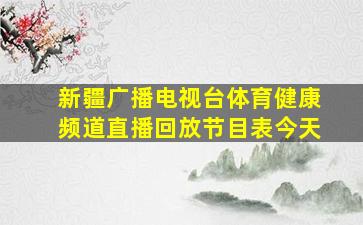 新疆广播电视台体育健康频道直播回放节目表今天